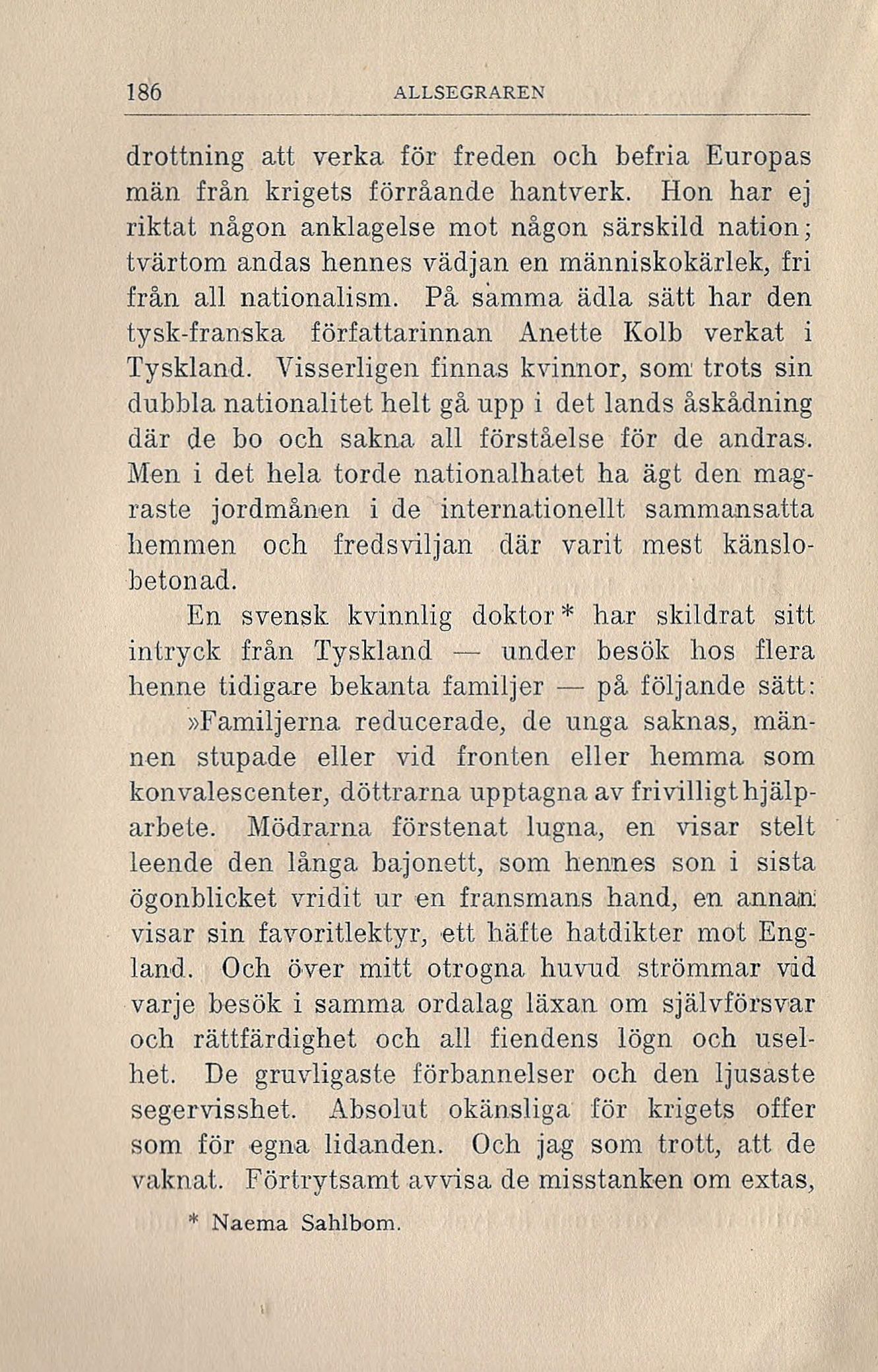 186 ALLSEGRAREN

drottning att verka för freden och befria Europas män från krigets förråande hantverk. Hon har ej riktat någon anklagelse mot någon särskild nation; tvärtom andas hennes vädjan en människokärlek, fri från all nationalism. På samma ädla sätt har den tysk-franska författarinnan Anette Kolb verkat i Tyskland. Visserligen finnas kvinnor, som trots sin dubbla nationalitet helt gå upp i det lands åskådning där de bo och sakna all förståelse för de andras. Men i det hela torde nationalhatet ha ägt den magraste jordmånen i de internationellt sammansatta hemmen och fredsviljan där varit mest känslobetonad.

En svensk kvinnlig doktor* har skildrat sitt intryck från Tyskland — under besök hos flera henne tidigare bekanta familjer — på följande sätt:

»Familjerna reducerade, de unga saknas, männen stupade eller vid fronten eller hemma som konvalescenter, döttrarna upptagna av frivilligt hjälparbete. Mödrarna förstenat lugna, en visar stelt leende den långa bajonett, som hennes son i sista ögonblicket vridit ur en fransmans hand, en annan visar sin favoritlektyr, ett häfte hatdikter mot England. Och över mitt otrogna huvud strömmar vid varje besök i samma ordalag läxan om självförsvar och rättfärdighet och all fiendens lögn och uselhet. De gruvligaste förbannelser och den ljusaste segervisshet. Absolut okänsliga för krigets offer som för egna lidanden. Och jag som trott, att de vaknat. Förtrytsamt avvisa de misstanken om extas,

* Naema Sahlbom.